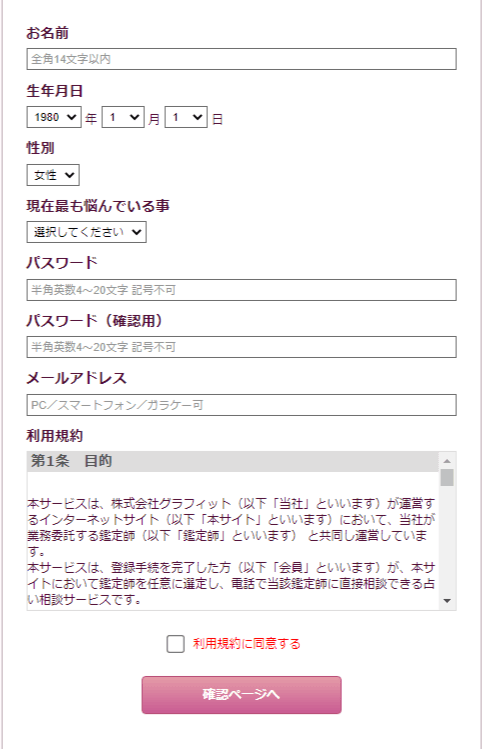 お名前

全角14文字以内

生年月日

1980 年 1 月 1 日

性別

女性

現在最も悩んでいる事

選択してください

パスワード

半角英数4～20文字 記号不可

パスワード（確認用）

半角英数4～20文字 記号不可

メールアドレス

PC／スマートフォン／ガラケー可

利用規約

第1条　目的

本サービスは、株式会社グラフィット（以下「当社」といいます）が運営するインターネットサイト（以下「本サイト」といいます）において、当社が業務委託する鑑定師（以下「鑑定師」といいます） と共同し運営しています。
本サービスは、登録手続を完了した方（以下「会員」といいます）が、本サイトにおいて鑑定師を任意に選定し、電話で当該鑑定師に直接相談できる占い相談サービスです。

利用規約に同意する

確認ページへ